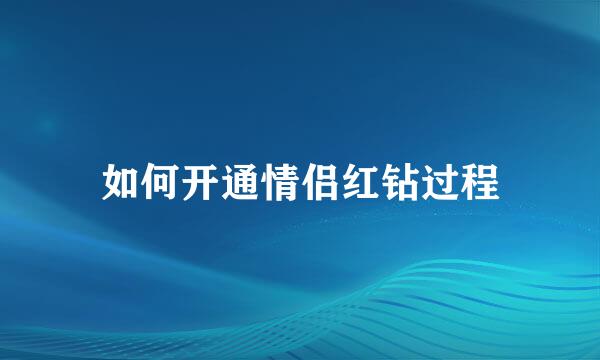 如何开通情侣红钻过程